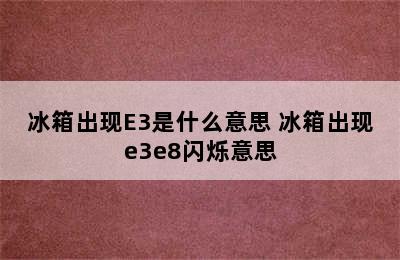 冰箱出现E3是什么意思 冰箱出现e3e8闪烁意思